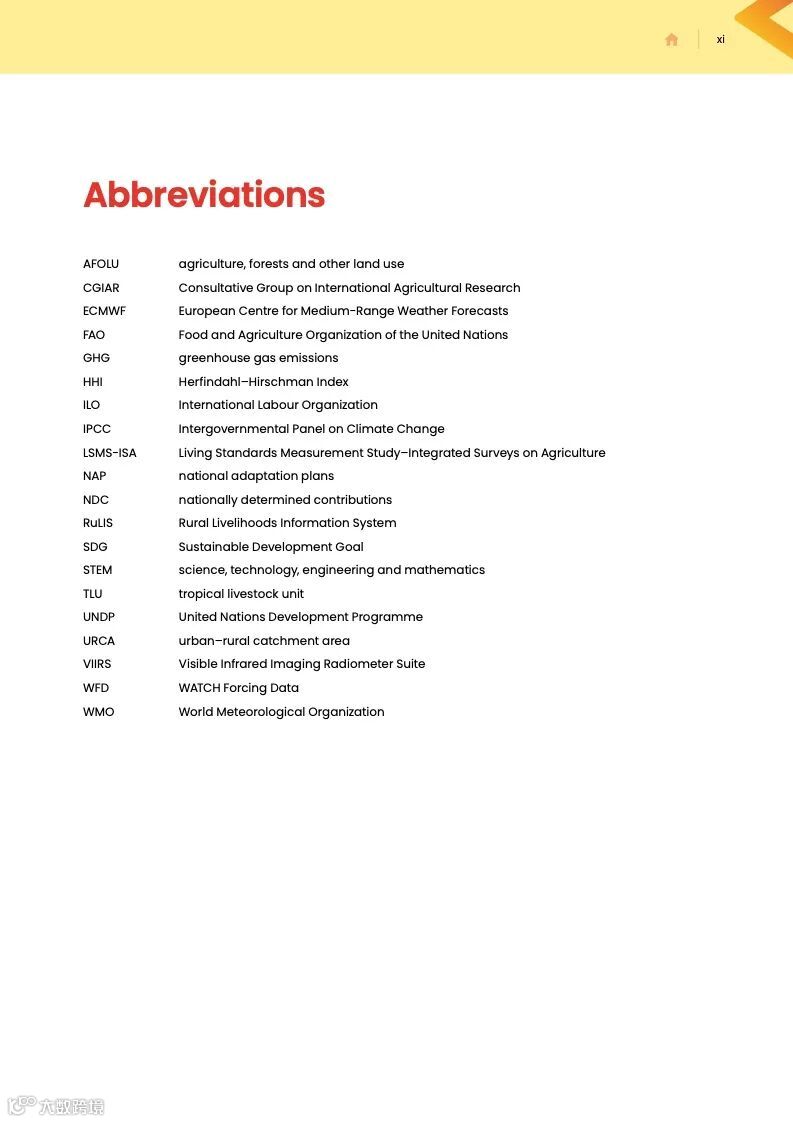 xi

Abbreviations

| | |
|---|---|
| AFOLU | agriculture, forests and other land use |
| CGIAR | Consultative Group on International Agricultural Research |
| ECMWF | European Centre for Medium-Range Weather Forecasts |
| FAO | Food and Agriculture Organization of the United Nations |
| GHG | greenhouse gas emissions |
| HHI | Herfindahl–Hirschman Index |
| ILO | International Labour Organization |
| IPCC | Intergovernmental Panel on Climate Change |
| LSMS-ISA | Living Standards Measurement Study–Integrated Surveys on Agriculture |
| NAP | national adaptation plans |
| NDC | nationally determined contributions |
| RuLIS | Rural Livelihoods Information System |
| SDG | Sustainable Development Goal |
| STEM | science, technology, engineering and mathematics |
| TLU | tropical livestock unit |
| UNDP | United Nations Development Programme |
| URCA | urban–rural catchment area |
| VIIRS | Visible Infrared Imaging Radiometer Suite |
| WFD | WATCH Forcing Data |
| WMO | World Meteorological Organization |

六数跨境